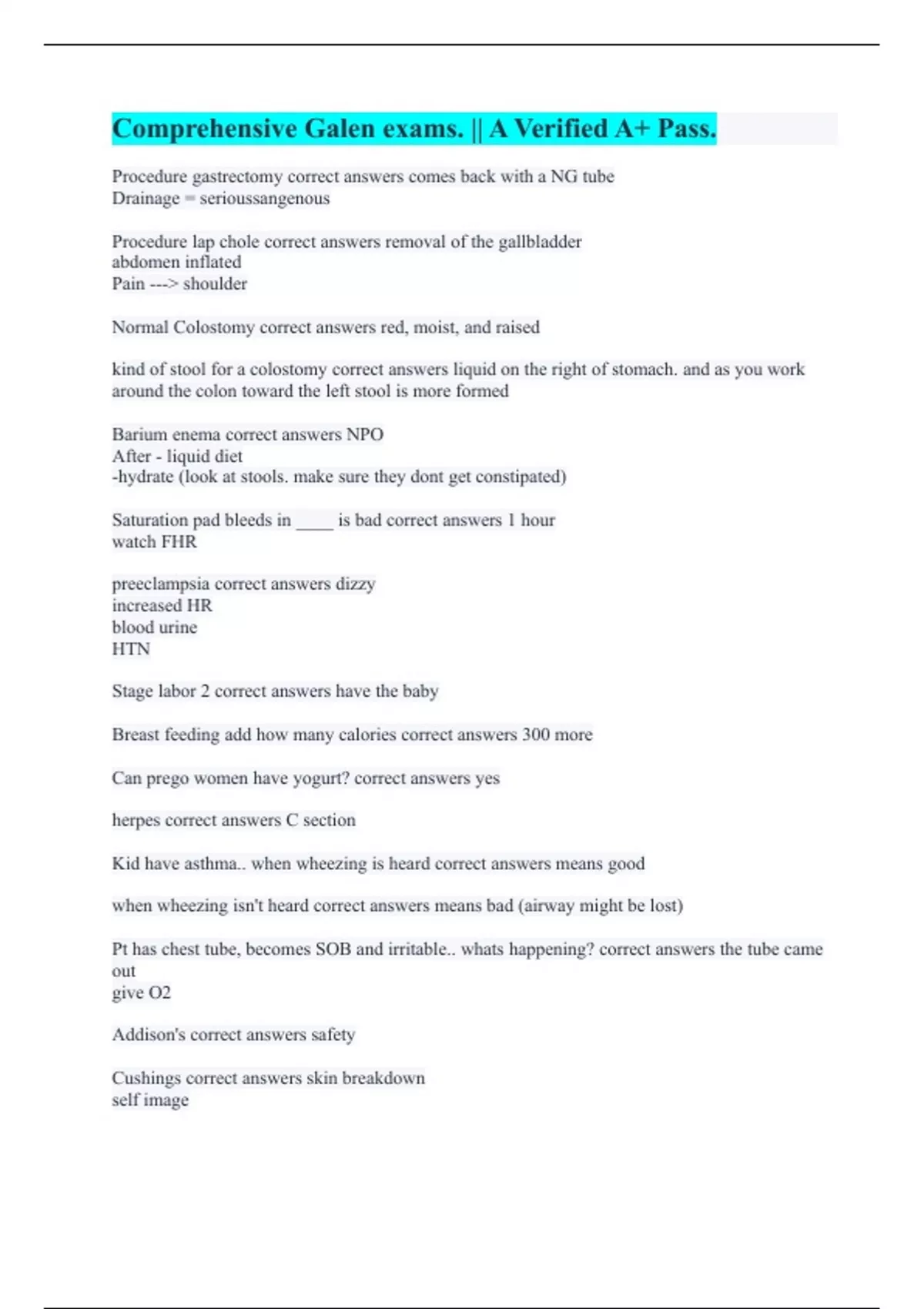 Comprehensive Galen exams. || A Verified A+ Pass.

Procedure gastrectomy correct answers comes back with a NG tube
Drainage = serioussangenous

Procedure lap chole correct answers removal of the gallbladder
abdomen inflated
Pain ---> shoulder

Normal Colostomy correct answers red, moist, and raised

kind of stool for a colostomy correct answers liquid on the right of stomach. and as you work around the colon toward the left stool is more formed

Barium enema correct answers NPO
After - liquid diet
-hydrate (look at stools. make sure they dont get constipated)

Saturation pad bleeds in ____ is bad correct answers 1 hour
watch FHR

preeclampsia correct answers dizzy
increased HR
blood urine
HTN

Stage labor 2 correct answers have the baby

Breast feeding add how many calories correct answers 300 more

Can prego women have yogurt? correct answers yes

herpes correct answers C section

Kid have asthma.. when wheezing is heard correct answers means good

when wheezing isn't heard correct answers means bad (airway might be lost)

Pt has chest tube, becomes SOB and irritable.. whats happening? correct answers the tube came out
give O2

Addison's correct answers safety

Cushings correct answers skin breakdown
self image